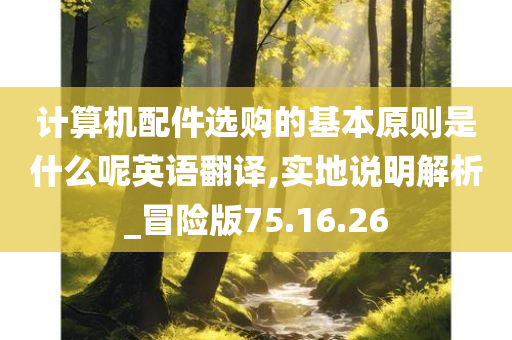 计算机配件选购的基本原则是什么呢英语翻译,实地说明解析_冒险版75.16.26